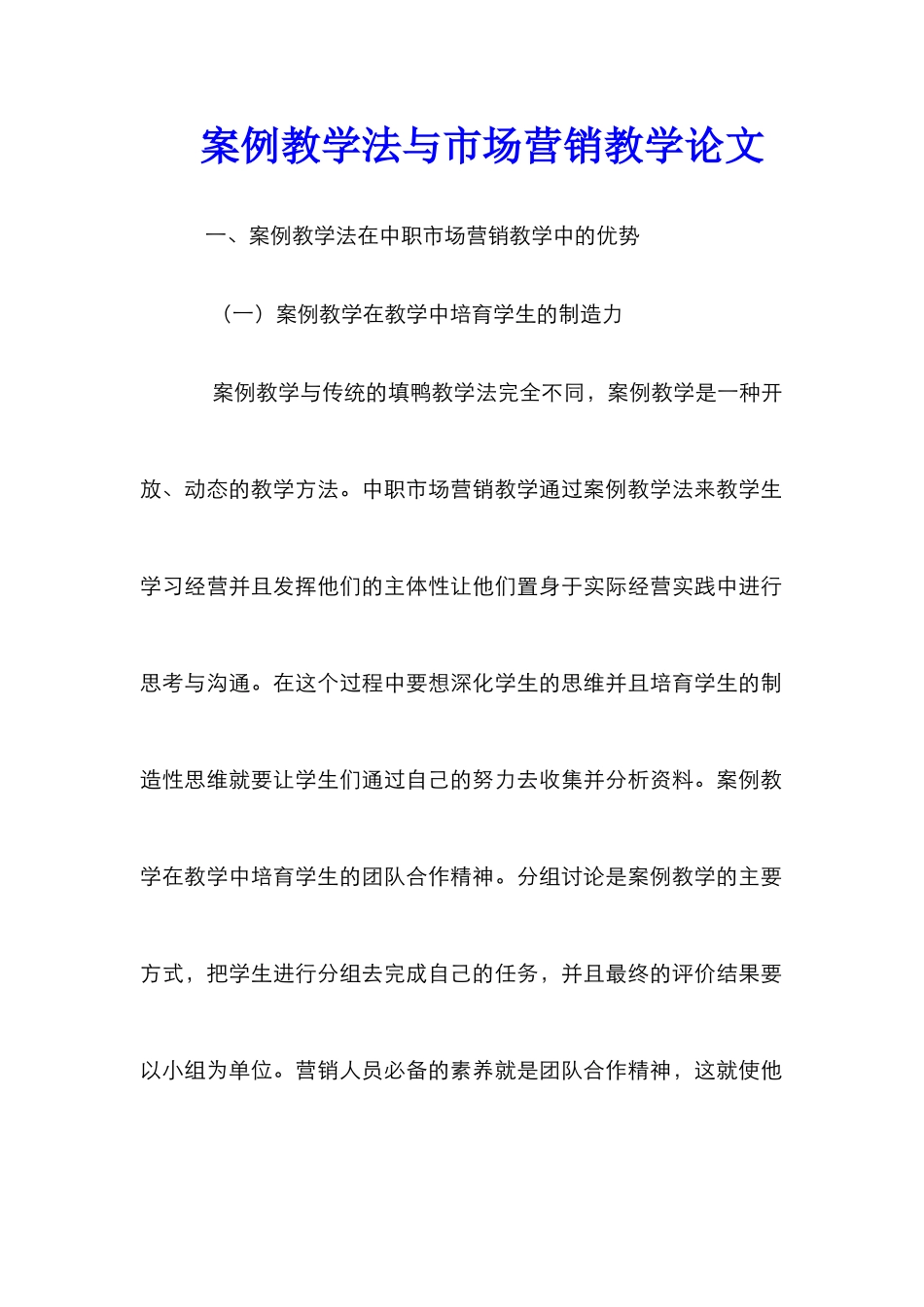 案例教学法与市场营销教学论文

一、案例教学法在中职市场营销教学中的优势

（一）案例教学在教学中培育学生的制造力

案例教学与传统的填鸭教学法完全不同，案例教学是一种开放、动态的教学方法。中职市场营销教学通过案例教学法来教学生学习经营并且发挥他们的主体性让他们置身于实际经营实践中进行思考与沟通。在这个过程中要想深化学生的思维并且培育学生的制造性思维就要让学生们通过自己的努力去收集并分析资料。案例教学在教学中培育学生的团队合作精神。分组讨论是案例教学的主要方式，把学生进行分组去完成自己的任务，并且最终的评价结果要以小组为单位。营销人员必备的素养就是团队合作精神，这就使他